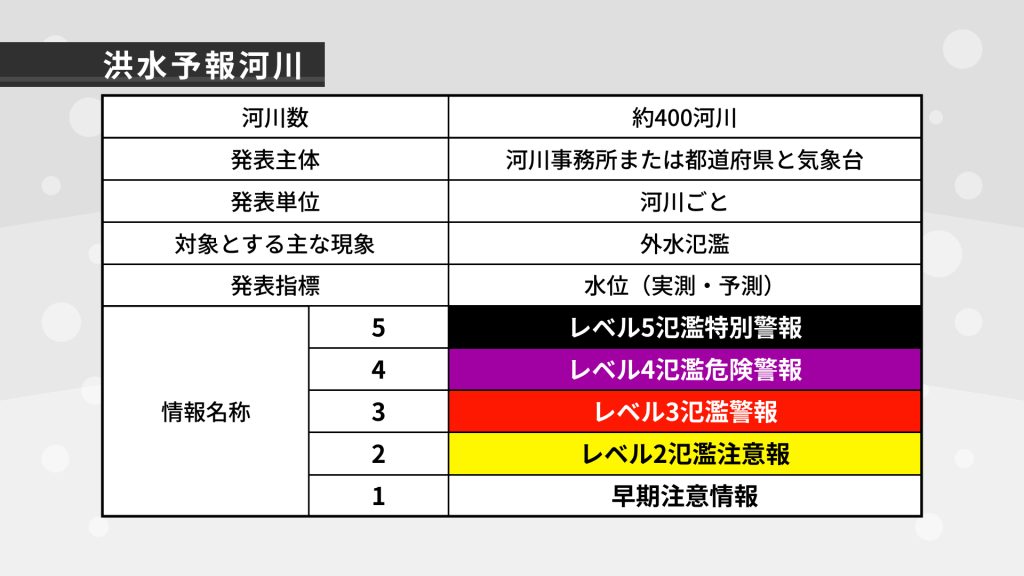 洪水予報河川

| 河川数 |  | 約400河川 |
|---|---|---|
| 発表主体 |  | 河川事務所または都道府県と気象台 |
| 発表単位 |  | 河川ごと |
| 対象とする主な現象 |  | 外水氾濫 |
| 発表指標 |  | 水位（実測・予測） |
| 情報名称 | 5 | レベル5氾濫特別警報 |
|  | 4 | レベル4氾濫危険警報 |
|  | 3 | レベル3氾濫警報 |
|  | 2 | レベル2氾濫注意報 |
|  | 1 | 早期注意情報 |